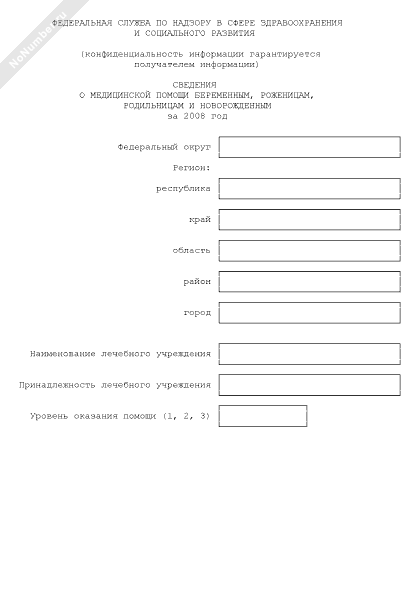 NoNumber.ru

ФЕДЕРАЛЬНАЯ СЛУЖБА ПО НАДЗОРУ В СФЕРЕ ЗДРАВООХРАНЕНИЯ
И СОЦИАЛЬНОГО РАЗВИТИЯ

(конфиденциальность информации гарантируется
получателем информации)

СВЕДЕНИЯ
О МЕДИЦИНСКОЙ ПОМОЩИ БЕРЕМЕННЫМ, РОЖЕНИЦАМ,
РОДИЛЬНИЦАМ И НОВОРОЖДЕННЫМ
за 2008 год

Федеральный округ

Регион:

республика

край

область

район

город

Наименование лечебного учреждения

Принадлежность лечебного учреждения

Уровень оказания помощи (1, 2, 3)